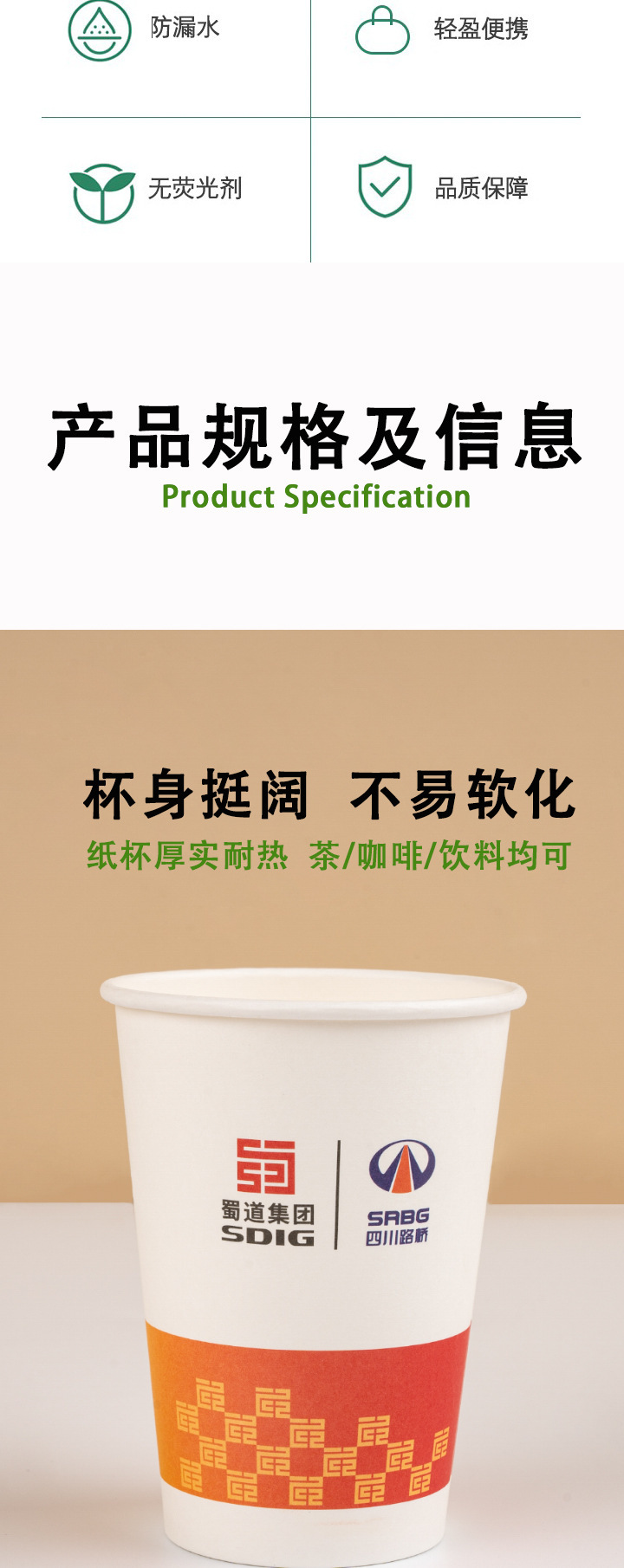 防漏水

轻盈便携

无荧光剂

品质保障

产品规格及信息
Product Specification

杯身挺阔 不易软化
纸杯厚实耐热 茶/咖啡/饮料均可

蜀道集团
SDIG

SRBG
四川路桥